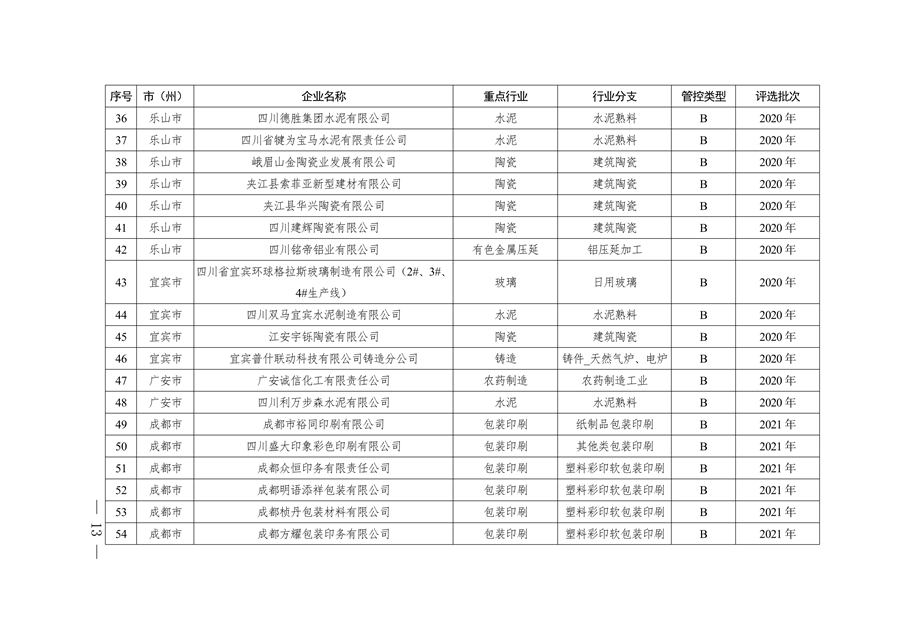 | 序号 | 市（州） | 企业名称 | 重点行业 | 行业分支 | 管控类型 | 评选批次 |
|---|---|---|---|---|---|---|
| 36 | 乐山市 | 四川德胜集团水泥有限公司 | 水泥 | 水泥熟料 | B | 2020年 |
| 37 | 乐山市 | 四川省犍为宝马水泥有限责任公司 | 水泥 | 水泥熟料 | B | 2020年 |
| 38 | 乐山市 | 峨眉山金陶瓷业发展有限公司 | 陶瓷 | 建筑陶瓷 | B | 2020年 |
| 39 | 乐山市 | 夹江县索菲亚新型建材有限公司 | 陶瓷 | 建筑陶瓷 | B | 2020年 |
| 40 | 乐山市 | 夹江县华兴陶瓷有限公司 | 陶瓷 | 建筑陶瓷 | B | 2020年 |
| 41 | 乐山市 | 四川建辉陶瓷有限公司 | 陶瓷 | 建筑陶瓷 | B | 2020年 |
| 42 | 乐山市 | 四川铭帝铝业有限公司 | 有色金属压延 | 铝压延加工 | B | 2020年 |
| 43 | 宜宾市 | 四川省宜宾环球格拉斯玻璃制造有限公司（2#、3#、4#生产线） | 玻璃 | 日用玻璃 | B | 2020年 |
| 44 | 宜宾市 | 四川双马宜宾水泥制造有限公司 | 水泥 | 水泥熟料 | B | 2020年 |
| 45 | 宜宾市 | 江安宇铄陶瓷有限公司 | 陶瓷 | 建筑陶瓷 | B | 2020年 |
| 46 | 宜宾市 | 宜宾普什联动科技有限公司铸造分公司 | 铸造 | 铸件_天然气炉、电炉 | B | 2020年 |
| 47 | 广安市 | 广安诚信化工有限责任公司 | 农药制造 | 农药制造工业 | B | 2020年 |
| 48 | 广安市 | 四川利万步森水泥有限公司 | 水泥 | 水泥熟料 | B | 2020年 |
| 49 | 成都市 | 成都市裕同印刷有限公司 | 包装印刷 | 纸制品包装印刷 | B | 2021年 |
| 50 | 成都市 | 四川盛大印象彩色印刷有限公司 | 包装印刷 | 其他类包装印刷 | B | 2021年 |
| 51 | 成都市 | 成都众恒印务有限责任公司 | 包装印刷 | 塑料彩印软包装印刷 | B | 2021年 |
| 52 | 成都市 | 成都明语添祥包装有限公司 | 包装印刷 | 塑料彩印软包装印刷 | B | 2021年 |
| 53 | 成都市 | 成都桢丹包装材料有限公司 | 包装印刷 | 塑料彩印软包装印刷 | B | 2021年 |
| 54 | 成都市 | 成都方耀包装印务有限公司 | 包装印刷 | 塑料彩印软包装印刷 | B | 2021年 |

— 13 —